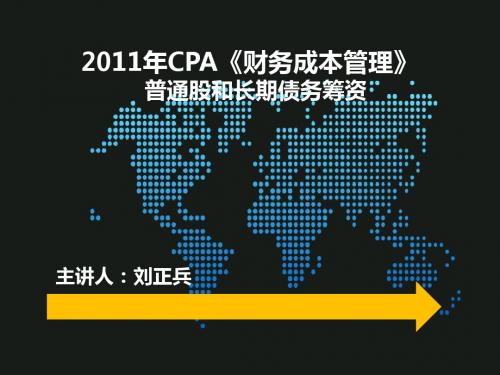 2011年CPA《财务成本管理》
普通股和长期债务筹资

主讲人：刘正兵